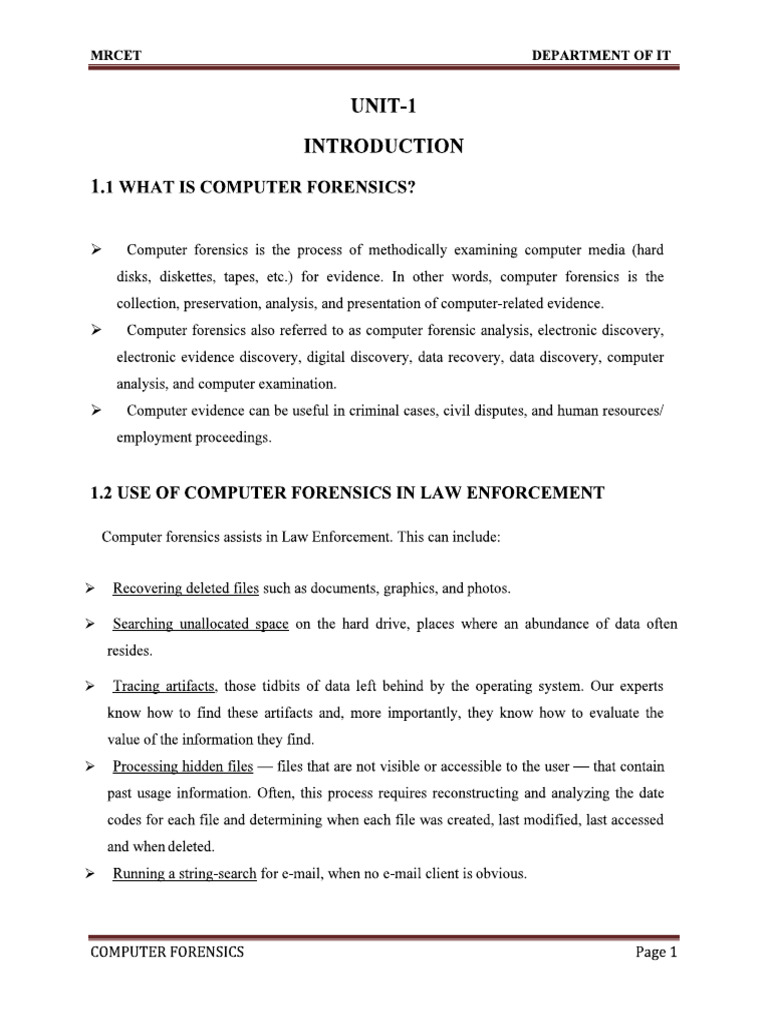 MRCET DEPARTMENT OF IT

UNIT-1

INTRODUCTION

1.1 WHAT IS COMPUTER FORENSICS?

➢ Computer forensics is the process of methodically examining computer media (hard disks, diskettes, tapes, etc.) for evidence. In other words, computer forensics is the collection, preservation, analysis, and presentation of computer-related evidence.

➢ Computer forensics also referred to as computer forensic analysis, electronic discovery, electronic evidence discovery, digital discovery, data recovery, data discovery, computer analysis, and computer examination.

➢ Computer evidence can be useful in criminal cases, civil disputes, and human resources/ employment proceedings.

1.2 USE OF COMPUTER FORENSICS IN LAW ENFORCEMENT

Computer forensics assists in Law Enforcement. This can include:

➢ Recovering deleted files such as documents, graphics, and photos.

➢ Searching unallocated space on the hard drive, places where an abundance of data often resides.

➢ Tracing artifacts, those tidbits of data left behind by the operating system. Our experts know how to find these artifacts and, more importantly, they know how to evaluate the value of the information they find.

➢ Processing hidden files — files that are not visible or accessible to the user — that contain past usage information. Often, this process requires reconstructing and analyzing the date codes for each file and determining when each file was created, last modified, last accessed and when deleted.

➢ Running a string-search for e-mail, when no e-mail client is obvious.

COMPUTER FORENSICS Page 1